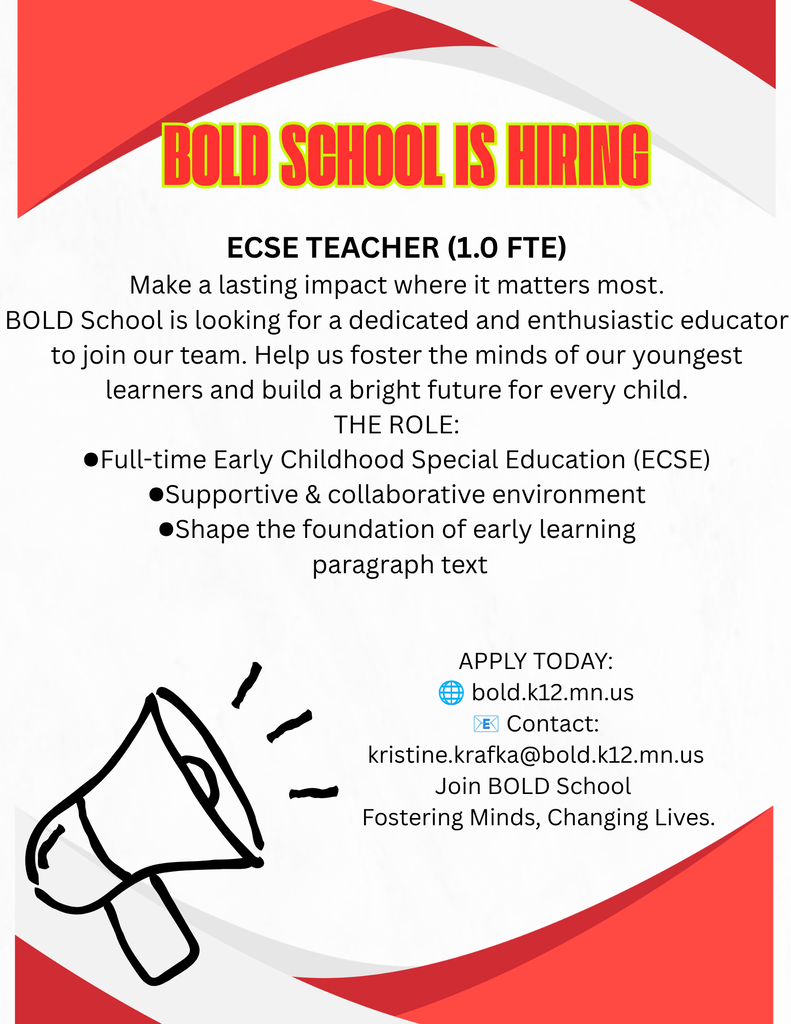 BOLD SCHOOL IS HIRING

ECSE TEACHER (1.0 FTE)
Make a lasting impact where it matters most.
BOLD School is looking for a dedicated and enthusiastic educator to join our team. Help us foster the minds of our youngest learners and build a bright future for every child.
THE ROLE:
●Full-time Early Childhood Special Education (ECSE)
●Supportive & collaborative environment
●Shape the foundation of early learning
paragraph text

APPLY TODAY:
🌐 bold.k12.mn.us
📧 Contact:
kristine.krafka@bold.k12.mn.us
Join BOLD School
Fostering Minds, Changing Lives.